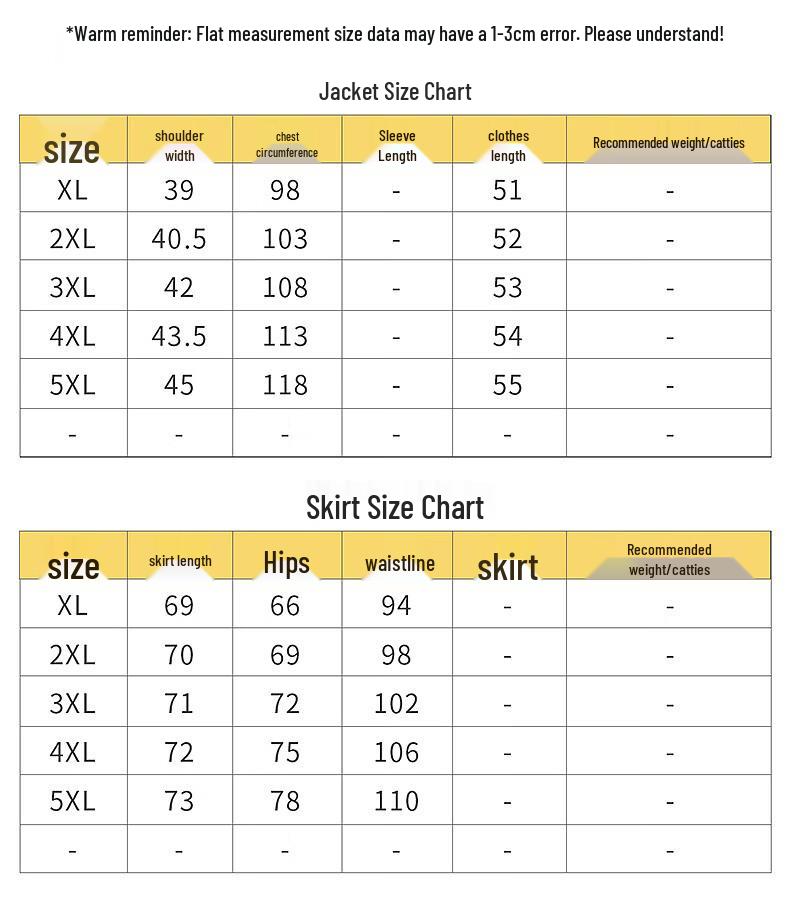 *Warm reminder: Flat measurement size data may have a 1-3cm error. Please understand!

Jacket Size Chart

| size | shoulder width | chest circumference | Sleeve Length | clothes length | Recommended weight/catties |
|---|---|---|---|---|---|
| XL | 39 | 98 | - | 51 | - |
| 2XL | 40.5 | 103 | - | 52 | - |
| 3XL | 42 | 108 | - | 53 | - |
| 4XL | 43.5 | 113 | - | 54 | - |
| 5XL | 45 | 118 | - | 55 | - |
| - | - | - | - | - | - |

Skirt Size Chart

| size | skirt length | Hips | waistline | skirt | Recommended weight/catties |
|---|---|---|---|---|---|
| XL | 69 | 66 | 94 | - | - |
| 2XL | 70 | 69 | 98 | - | - |
| 3XL | 71 | 72 | 102 | - | - |
| 4XL | 72 | 75 | 106 | - | - |
| 5XL | 73 | 78 | 110 | - | - |
| - | - | - | - | - | - |